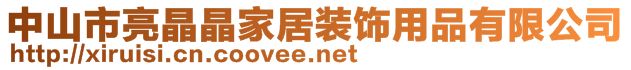 中山市亮晶晶家居装饰用品有限公司
http://xiruisi.cn.coovee.net